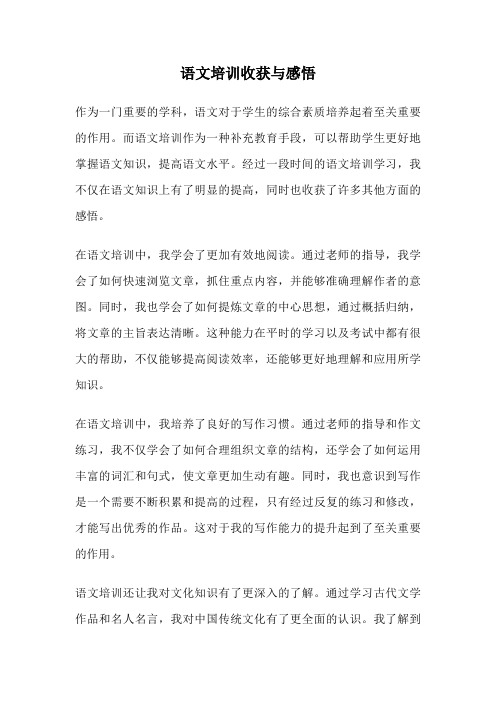 语文培训收获与感悟

作为一门重要的学科，语文对于学生的综合素质培养起着至关重要的作用。而语文培训作为一种补充教育手段，可以帮助学生更好地掌握语文知识，提高语文水平。经过一段时间的语文培训学习，我不仅在语文知识上有了明显的提高，同时也收获了许多其他方面的感悟。

在语文培训中，我学会了更加有效地阅读。通过老师的指导，我学会了如何快速浏览文章，抓住重点内容，并能够准确理解作者的意图。同时，我也学会了如何提炼文章的中心思想，通过概括归纳，将文章的主旨表达清晰。这种能力在平时的学习以及考试中都有很大的帮助，不仅能够提高阅读效率，还能够更好地理解和应用所学知识。

在语文培训中，我培养了良好的写作习惯。通过老师的指导和作文练习，我不仅学会了如何合理组织文章的结构，还学会了如何运用丰富的词汇和句式，使文章更加生动有趣。同时，我也意识到写作是一个需要不断积累和提高的过程，只有经过反复的练习和修改，才能写出优秀的作品。这对于我的写作能力的提升起到了至关重要的作用。

语文培训还让我对文化知识有了更深入的了解。通过学习古代文学作品和名人名言，我对中国传统文化有了更全面的认识。我了解到